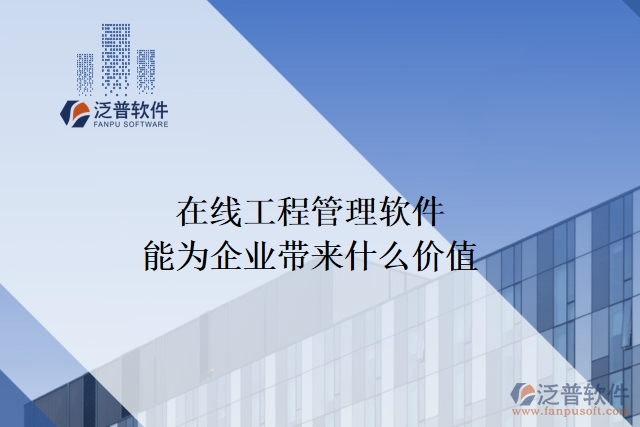 泛普软件
FANPU SOFTWARE

在线工程管理软件
能为企业带来什么价值

泛普软件
www.fanpusoft.com